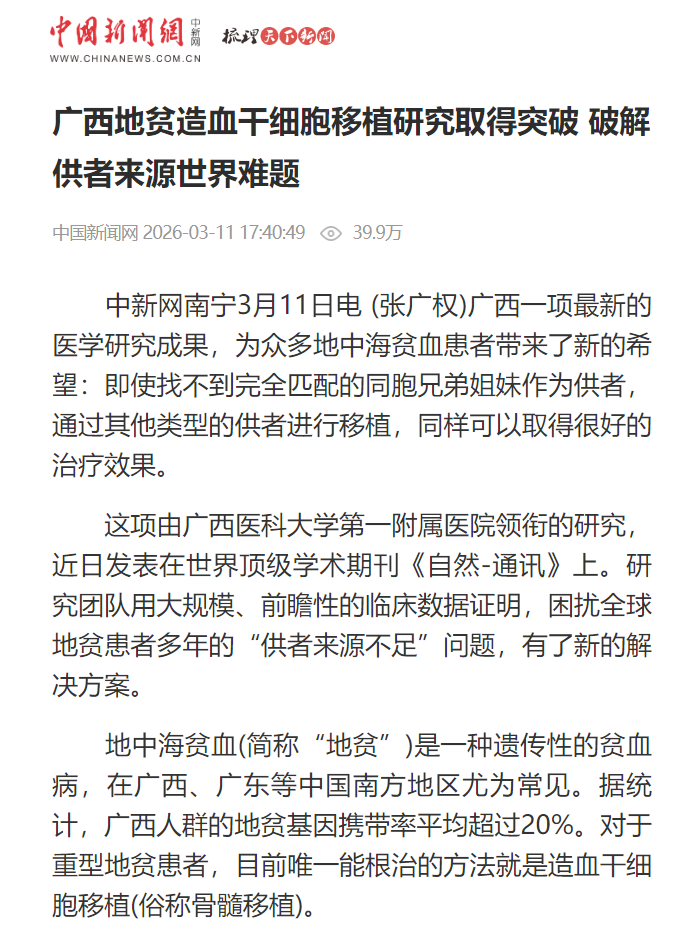 中国新闻网 中新网 梳理天下新闻
WWW.CHINANEWS.COM.CN

广西地贫造血干细胞移植研究取得突破 破解供者来源世界难题

中国新闻网 2026-03-11 17:40:49 39.9万

中新网南宁3月11日电 (张广权)广西一项最新的医学研究成果，为众多地中海贫血患者带来了新的希望：即使找不到完全匹配的同胞兄弟姐妹作为供者，通过其他类型的供者进行移植，同样可以取得很好的治疗效果。

这项由广西医科大学第一附属医院领衔的研究，近日发表在世界顶级学术期刊《自然-通讯》上。研究团队用大规模、前瞻性的临床数据证明，困扰全球地贫患者多年的“供者来源不足”问题，有了新的解决方案。

地中海贫血(简称“地贫”)是一种遗传性的贫血病，在广西、广东等中国南方地区尤为常见。据统计，广西人群的地贫基因携带率平均超过20%。对于重型地贫患者，目前唯一能根治的方法就是造血干细胞移植(俗称骨髓移植)。